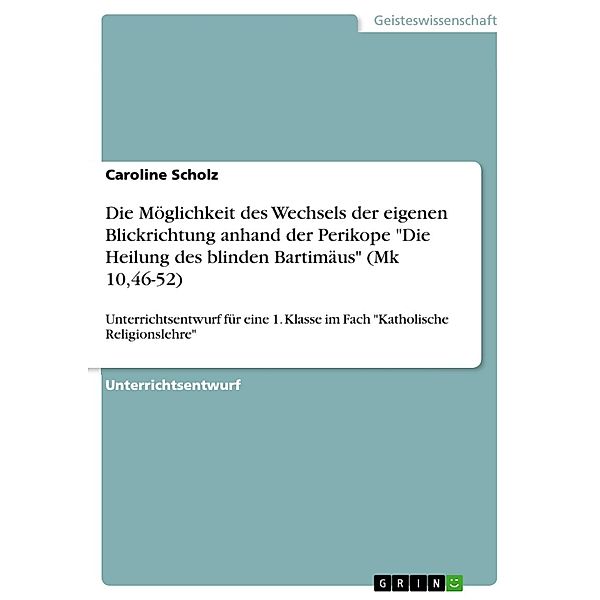 Geisteswissenschaft

Caroline Scholz

Die Möglichkeit des Wechsels der eigenen Blickrichtung anhand der Perikope "Die Heilung des blinden Bartimäus" (Mk 10,46-52)

Unterrichtsentwurf für eine 1. Klasse im Fach "Katholische Religionslehre"

Unterrichtsentwurf

GRIN